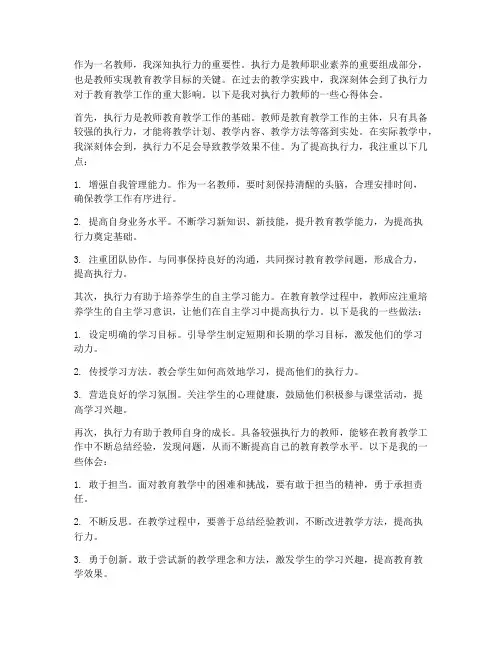 作为一名教师，我深知执行力的重要性。执行力是教师职业素养的重要组成部分，也是教师实现教育教学目标的关键。在过去的教学实践中，我深刻体会到了执行力对于教育教学工作的重大影响。以下是我对执行力教师的一些心得体会。

首先，执行力是教师教育教学工作的基础。教师是教育教学工作的主体，只有具备较强的执行力，才能将教学计划、教学内容、教学方法等落到实处。在实际教学中，我深刻体会到，执行力不足会导致教学效果不佳。为了提高执行力，我注重以下几点：

1. 增强自我管理能力。作为一名教师，要时刻保持清醒的头脑，合理安排时间，确保教学工作有序进行。

2. 提高自身业务水平。不断学习新知识、新技能，提升教育教学能力，为提高执行力奠定基础。

3. 注重团队协作。与同事保持良好的沟通，共同探讨教育教学问题，形成合力，提高执行力。

其次，执行力有助于培养学生的自主学习能力。在教育教学过程中，教师应注重培养学生的自主学习意识，让他们在自主学习中提高执行力。以下是我的一些做法：

1. 设定明确的学习目标。引导学生制定短期和长期的学习目标，激发他们的学习动力。

2. 传授学习方法。教会学生如何高效地学习，提高他们的执行力。

3. 营造良好的学习氛围。关注学生的心理健康，鼓励他们积极参与课堂活动，提高学习兴趣。

再次，执行力有助于教师自身的成长。具备较强执行力的教师，能够在教育教学工作中不断总结经验，发现问题，从而不断提高自己的教育教学水平。以下是我的一些体会：

1. 敢于担当。面对教育教学中的困难和挑战，要有敢于担当的精神，勇于承担责任。

2. 不断反思。在教学过程中，要善于总结经验教训，不断改进教学方法，提高执行力。

3. 勇于创新。敢于尝试新的教学理念和方法，激发学生的学习兴趣，提高教育教学效果。